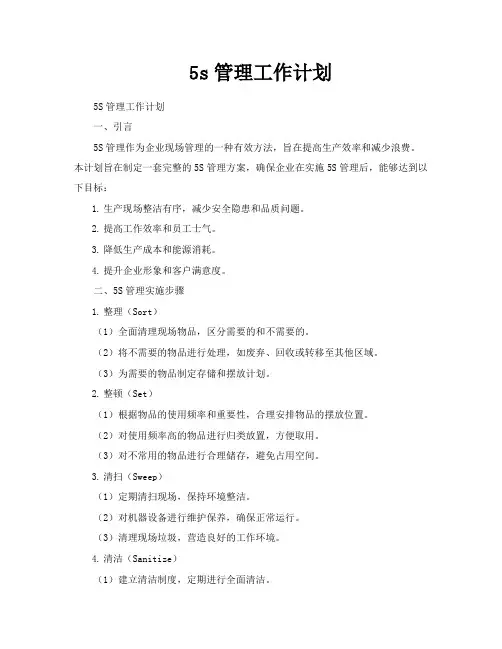 5s 管理工作计划

5S 管理工作计划

一、引言

5S 管理作为企业现场管理的一种有效方法，旨在提高生产效率和减少浪费。本计划旨在制定一套完整的 5S 管理方案，确保企业在实施 5S 管理后，能够达到以下目标：

1. 生产现场整洁有序，减少安全隐患和品质问题。

2. 提高工作效率和员工士气。

3. 降低生产成本和能源消耗。

4. 提升企业形象和客户满意度。

二、5S 管理实施步骤

1. 整理（Sort）

（1）全面清理现场物品，区分需要的和不需要的。

（2）将不需要的物品进行处理，如废弃、回收或转移至其他区域。

（3）为需要的物品制定存储和摆放计划。

2. 整顿（Set）

（1）根据物品的使用频率和重要性，合理安排物品的摆放位置。

（2）对使用频率高的物品进行归类放置，方便取用。

（3）对不常用的物品进行合理储存，避免占用空间。

3. 清扫（Sweep）

（1）定期清扫现场，保持环境整洁。

（2）对机器设备进行维护保养，确保正常运行。

（3）清理现场垃圾，营造良好的工作环境。

4. 清洁（Sanitize）

（1）建立清洁制度，定期进行全面清洁。